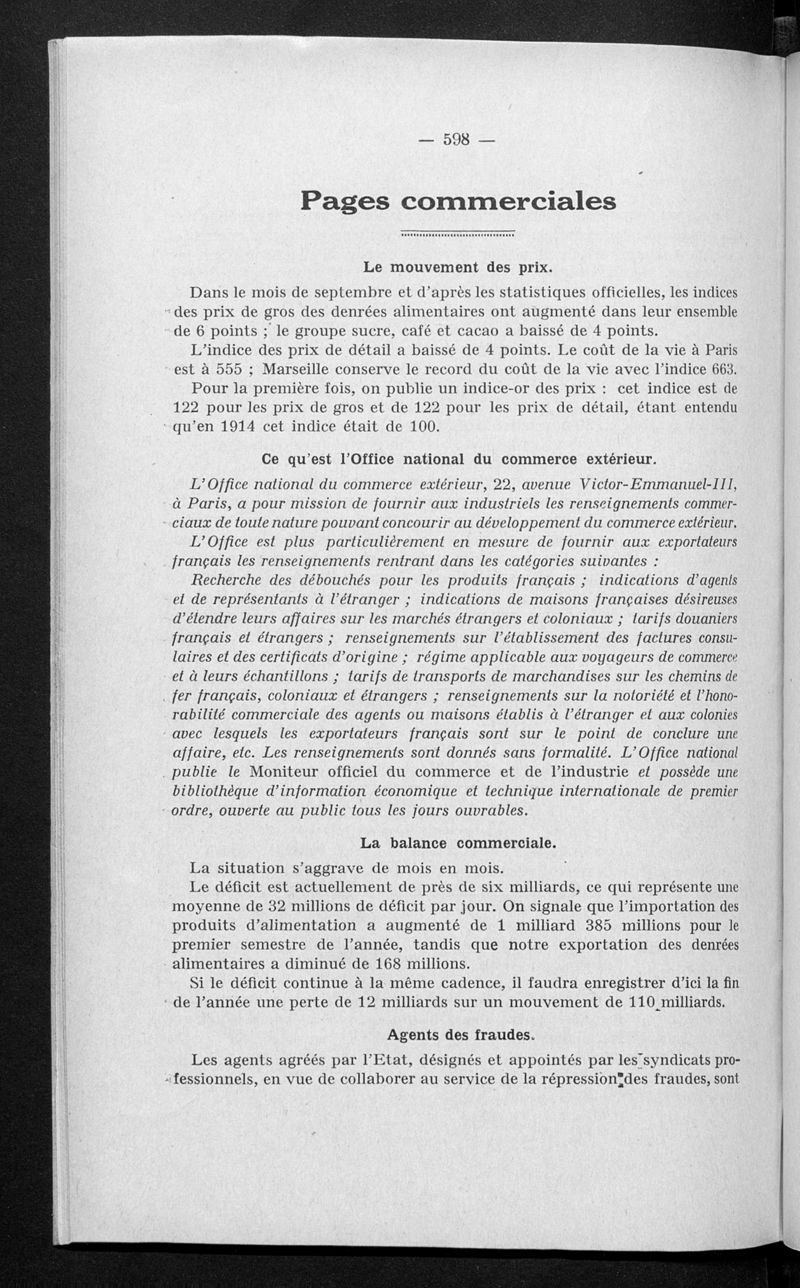 — 598 —

Pages commerciales

Le mouvement des prix.

Dans le mois de septembre et d'après les statistiques officielles, les indices des prix de gros des denrées alimentaires ont augmenté dans leur ensemble de 6 points ; le groupe sucre, café et cacao a baissé de 4 points.

L'indice des prix de détail a baissé de 4 points. Le coût de la vie à Paris est à 555 ; Marseille conserve le record du coût de la vie avec l'indice 663.

Pour la première fois, on publie un indice-or des prix : cet indice est de 122 pour les prix de gros et de 122 pour les prix de détail, étant entendu qu'en 1914 cet indice était de 100.

Ce qu'est l'Office national du commerce extérieur.

L'Office national du commerce extérieur, 22, avenue Victor-Emmanuel-III, à Paris, a pour mission de fournir aux industriels les renseignements commerciaux de toute nature pouvant concourir au développement du commerce extérieur.

L'Office est plus particulièrement en mesure de fournir aux exportateurs français les renseignements rentrant dans les catégories suivantes :

Recherche des débouchés pour les produits français ; indications d'agents et de représentants à l'étranger ; indications de maisons françaises désireuses d'étendre leurs affaires sur les marchés étrangers et coloniaux ; tarifs douaniers français et étrangers ; renseignements sur l'établissement des factures consulaires et des certificats d'origine ; régime applicable aux voyageurs de commerce et à leurs échantillons ; tarifs de transports de marchandises sur les chemins de fer français, coloniaux et étrangers ; renseignements sur la notoriété et l'honorabilité commerciale des agents ou maisons établis à l'étranger et aux colonies avec lesquels les exportateurs français sont sur le point de conclure une affaire, etc. Les renseignements sont donnés sans formalité. L'Office national publie le Moniteur officiel du commerce et de l'industrie et possède une bibliothèque d'information économique et technique internationale de premier ordre, ouverte au public tous les jours ouvrables.

La balance commerciale.

La situation s'aggrave de mois en mois.

Le déficit est actuellement de près de six milliards, ce qui représente une moyenne de 32 millions de déficit par jour. On signale que l'importation des produits d'alimentation a augmenté de 1 milliard 385 millions pour le premier semestre de l'année, tandis que notre exportation des denrées alimentaires a diminué de 168 millions.

Si le déficit continue à la même cadence, il faudra enregistrer d'ici la fin de l'année une perte de 12 milliards sur un mouvement de 110 milliards.

Agents des fraudes.

Les agents agréés par l'Etat, désignés et appointés par les syndicats professionnels, en vue de collaborer au service de la répression des fraudes, sont